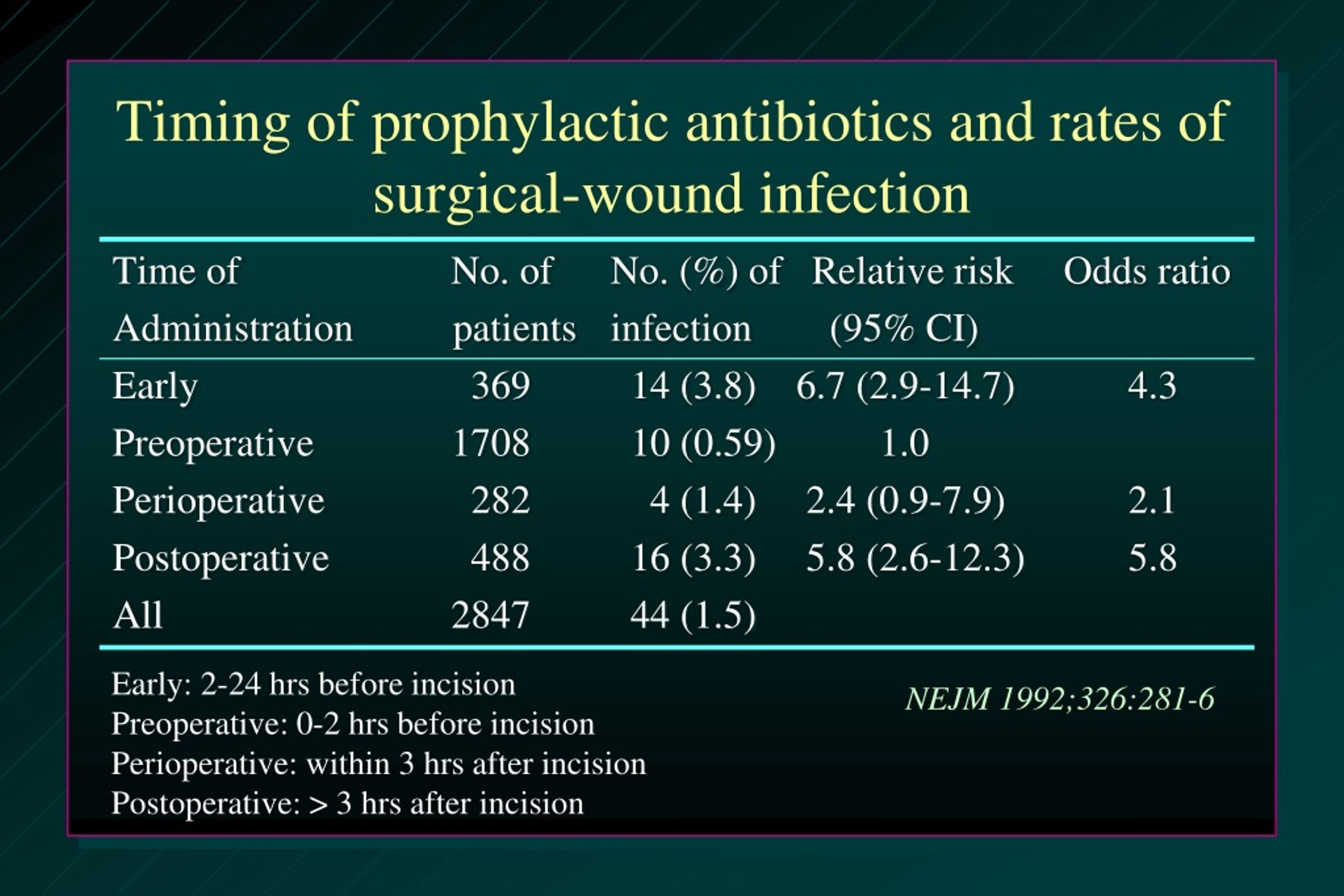 Timing of prophylactic antibiotics and rates of surgical-wound infection

| Time of Administration | No. of patients | No. (%) of infection | Relative risk (95% CI) | Odds ratio |
|---|---|---|---|---|
| Early | 369 | 14 (3.8) | 6.7 (2.9-14.7) | 4.3 |
| Preoperative | 1708 | 10 (0.59) | 1.0 | |
| Perioperative | 282 | 4 (1.4) | 2.4 (0.9-7.9) | 2.1 |
| Postoperative | 488 | 16 (3.3) | 5.8 (2.6-12.3) | 5.8 |
| All | 2847 | 44 (1.5) | | |

Early: 2-24 hrs before incision
Preoperative: 0-2 hrs before incision
Perioperative: within 3 hrs after incision
Postoperative: > 3 hrs after incision

NEJM 1992;326:281-6